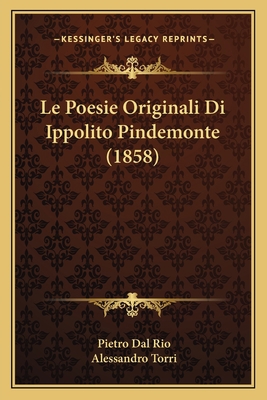 —KESSINGER'S LEGACY REPRINTS—

Le Poesie Originali Di Ippolito Pindemonte (1858)

Pietro Dal Rio
Alessandro Torri